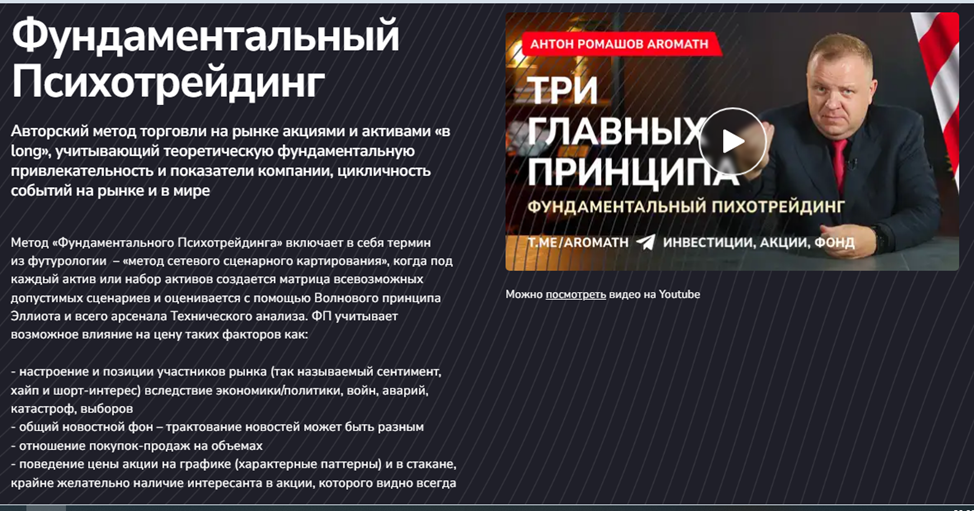 Фундаментальный Психотрейдинг

Авторский метод торговли на рынке акциями и активами «в long», учитывающий теоретическую фундаментальную привлекательность и показатели компании, цикличность событий на рынке и в мире

Метод «Фундаментального Психотрейдинга» включает в себя термин из футурологии – «метод сетевого сценарного картирования», когда под каждый актив или набор активов создается матрица всевозможных допустимых сценариев и оценивается с помощью Волнового принципа Эллиота и всего арсенала Технического анализа. ФП учитывает возможное влияние на цену таких факторов как:

- настроение и позиции участников рынка (так называемый сентимент, хайп и шорт-интерес) вследствие экономики/политики, войн, аварий, катастроф, выборов
- общий новостной фон – трактование новостей может быть разным
- отношение покупок-продаж на объемах
- поведение цены акции на графике (характерные паттерны) и в стакане, крайне желательно наличие интересанта в акции, которого видно всегда

АНТОН РОМАШОВ AROMATH

ТРИ ГЛАВНЫХ ПРИНЦИПА

ФУНДАМЕНТАЛЬНЫЙ ПИХОТРЕЙДИНГ

T.ME/AROMATH ИНВЕСТИЦИИ, АКЦИИ, ФОНД

Можно посмотреть видео на Youtube